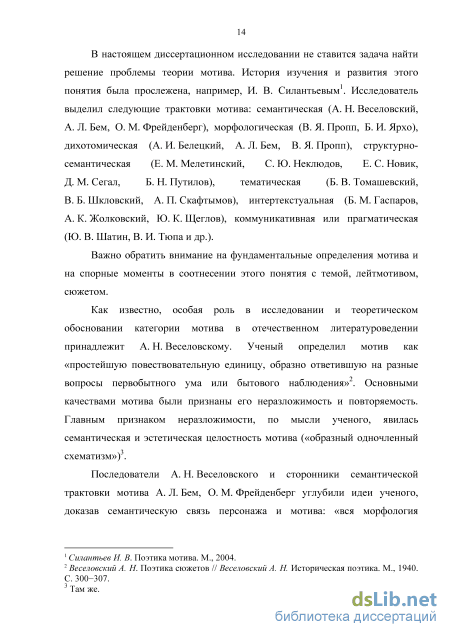 14

В настоящем диссертационном исследовании не ставится задача найти решение проблемы теории мотива. История изучения и развития этого понятия была прослежена, например, И. В. Силантьевым$^1$. Исследователь выделил следующие трактовки мотива: семантическая (А. Н. Веселовский, А. Л. Бем, О. М. Фрейденберг), морфологическая (В. Я. Пропп, Б. И. Ярхо), дихотомическая (А. И. Белецкий, А. Л. Бем, В. Я. Пропп), структурно-семантическая (Е. М. Мелетинский, С. Ю. Неклюдов, Е. С. Новик, Д. М. Сегал, Б. Н. Путилов), тематическая (Б. В. Томашевский, В. Б. Шкловский, А. П. Скафтымов), интертекстуальная (Б. М. Гаспаров, А. К. Жолковский, Ю. К. Щеглов), коммуникативная или прагматическая (Ю. В. Шатин, В. И. Тюпа и др.).

Важно обратить внимание на фундаментальные определения мотива и на спорные моменты в соотнесении этого понятия с темой, лейтмотивом, сюжетом.

Как известно, особая роль в исследовании и теоретическом обосновании категории мотива в отечественном литературоведении принадлежит А. Н. Веселовскому. Ученый определил мотив как «простейшую повествовательную единицу, образно ответившую на разные вопросы первобытного ума или бытового наблюдения»$^2$. Основными качествами мотива были признаны его неразложимость и повторяемость. Главным признаком неразложимости, по мысли ученого, явилась семантическая и эстетическая целостность мотива («образный одночленный схематизм»)$^3$.

Последователи А. Н. Веселовского и сторонники семантической трактовки мотива А. Л. Бем, О. М. Фрейденберг углубили идеи ученого, доказав семантическую связь персонажа и мотива: «вся морфология

$^1$ Силантьев И. В. Поэтика мотива. М., 2004.
$^2$ Веселовский А. Н. Поэтика сюжетов // Веселовский А. Н. Историческая поэтика. М., 1940. С. 300–307.
$^3$ Там же.

dsLib.net
библиотека диссертаций